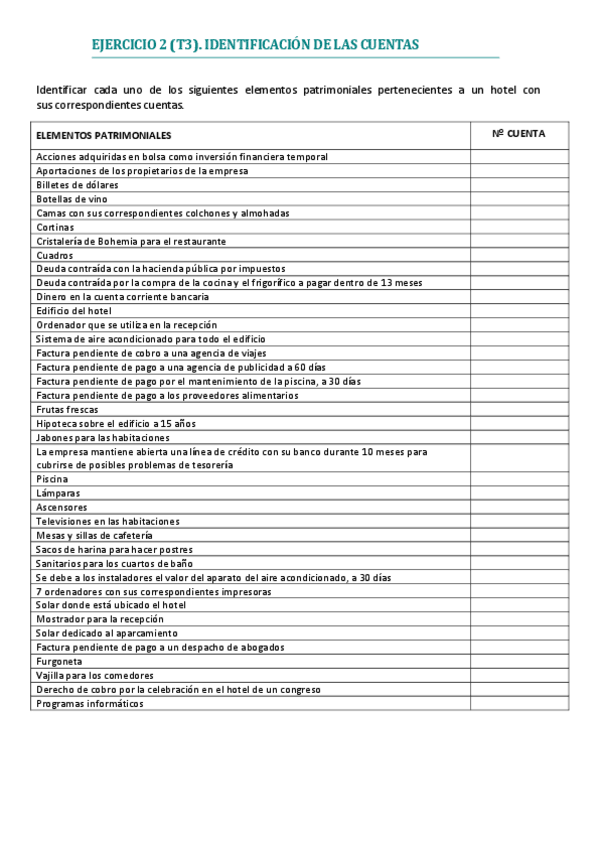 EJERCICIO 2 (T3). IDENTIFICACIÓN DE LAS CUENTAS

Identificar cada uno de los siguientes elementos patrimoniales pertenecientes a un hotel con sus correspondientes cuentas.

| ELEMENTOS PATRIMONIALES | Nº CUENTA |
|---|---|
| Acciones adquiridas en bolsa como inversión financiera temporal | |
| Aportaciones de los propietarios de la empresa | |
| Billetes de dólares | |
| Botellas de vino | |
| Camas con sus correspondientes colchones y almohadas | |
| Cortinas | |
| Cristalería de Bohemia para el restaurante | |
| Cuadros | |
| Deuda contraída con la hacienda pública por impuestos | |
| Deuda contraída por la compra de la cocina y el frigorífico a pagar dentro de 13 meses | |
| Dinero en la cuenta corriente bancaria | |
| Edificio del hotel | |
| Ordenador que se utiliza en la recepción | |
| Sistema de aire acondicionado para todo el edificio | |
| Factura pendiente de cobro a una agencia de viajes | |
| Factura pendiente de pago a una agencia de publicidad a 60 días | |
| Factura pendiente de pago por el mantenimiento de la piscina, a 30 días | |
| Factura pendiente de pago a los proveedores alimentarios | |
| Frutas frescas | |
| Hipoteca sobre el edificio a 15 años | |
| Jabones para las habitaciones | |
| La empresa mantiene abierta una línea de crédito con su banco durante 10 meses para cubrirse de posibles problemas de tesorería | |
| Piscina | |
| Lámparas | |
| Ascensores | |
| Televisiones en las habitaciones | |
| Mesas y sillas de cafetería | |
| Sacos de harina para hacer postres | |
| Sanitarios para los cuartos de baño | |
| Se debe a los instaladores el valor del aparato del aire acondicionado, a 30 días | |
| 7 ordenadores con sus correspondientes impresoras | |
| Solar donde está ubicado el hotel | |
| Mostrador para la recepción | |
| Solar dedicado al aparcamiento | |
| Factura pendiente de pago a un despacho de abogados | |
| Furgoneta | |
| Vajilla para los comedores | |
| Derecho de cobro por la celebración en el hotel de un congreso | |
| Programas informáticos | |